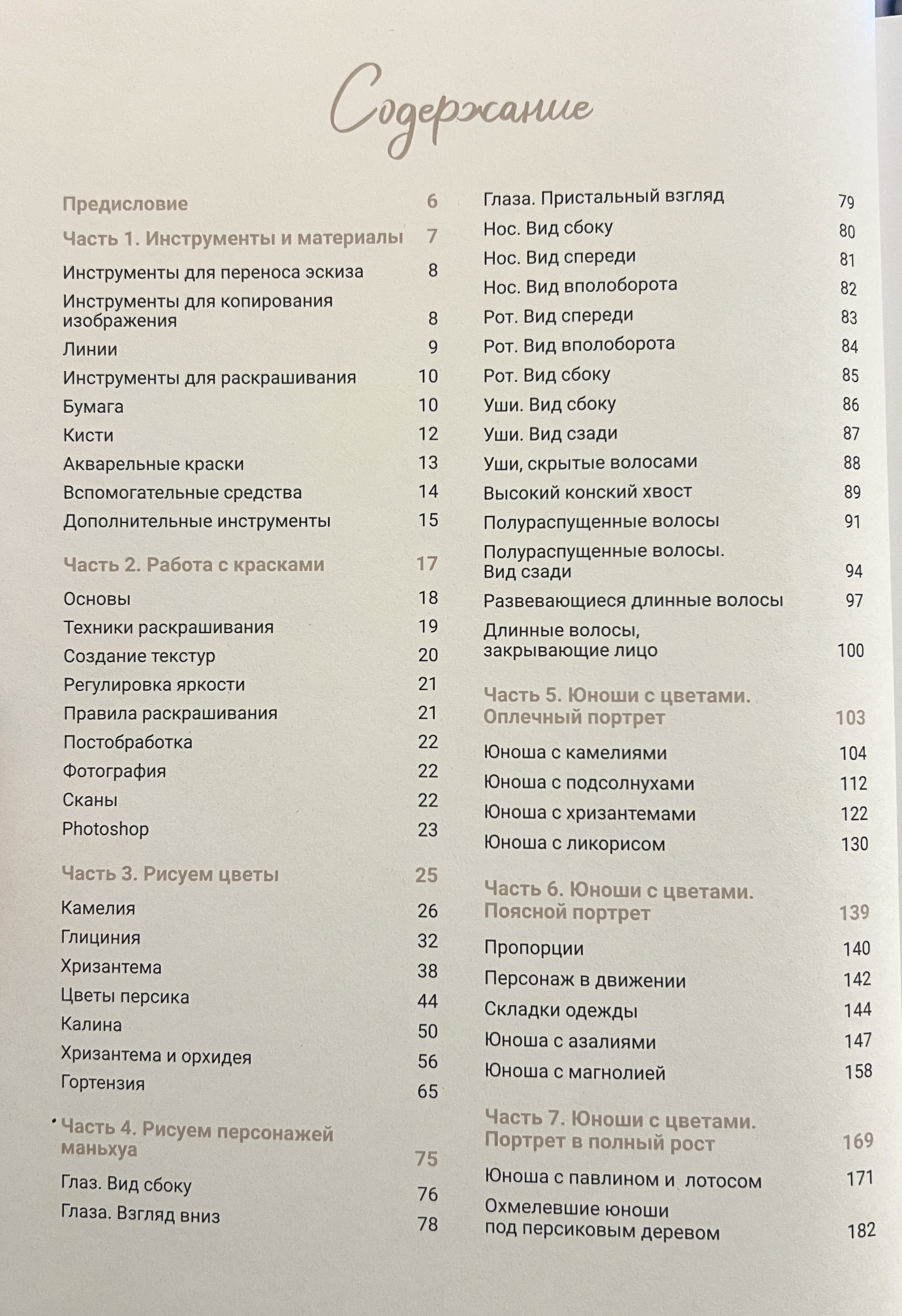 Содержание

Предисловие 6

Часть 1. Инструменты и материалы 7

Инструменты для переноса эскиза 8
Инструменты для копирования изображения 8
Линии 9
Инструменты для раскрашивания 10
Бумага 10
Кисти 12
Акварельные краски 13
Вспомогательные средства 14
Дополнительные инструменты 15

Часть 2. Работа с красками 17

Основы 18
Техники раскрашивания 19
Создание текстур 20
Регулировка яркости 21
Правила раскрашивания 21
Постобработка 22
Фотография 22
Сканы 22
Photoshop 23

Часть 3. Рисуем цветы 25

Камелия 26
Глициния 32
Хризантема 38
Цветы персика 44
Калина 50
Хризантема и орхидея 56
Гортензия 65

Часть 4. Рисуем персонажей маньхуа 75

Глаз. Вид сбоку 76
Глаза. Взгляд вниз 78
Глаза. Пристальный взгляд 79
Нос. Вид сбоку 80
Нос. Вид спереди 81
Нос. Вид вполоборота 82
Рот. Вид спереди 83
Рот. Вид вполоборота 84
Рот. Вид сбоку 85
Уши. Вид сбоку 86
Уши. Вид сзади 87
Уши, скрытые волосами 88
Высокий конский хвост 89
Полураспущенные волосы 91
Полураспущенные волосы. Вид сзади 94
Развевающиеся длинные волосы 97
Длинные волосы, закрывающие лицо 100

Часть 5. Юноши с цветами. Оплечный портрет 103

Юноша с камелиями 104
Юноша с подсолнухами 112
Юноша с хризантемами 122
Юноша с ликорисом 130

Часть 6. Юноши с цветами. Поясной портрет 139

Пропорции 140
Персонаж в движении 142
Складки одежды 144
Юноша с азалиями 147
Юноша с магнолией 158

Часть 7. Юноши с цветами. Портрет в полный рост 169

Юноша с павлином и лотосом 171
Охмелевшие юноши под персиковым деревом 182